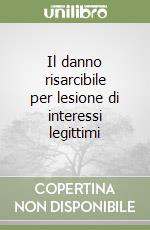 unilibro

Il danno risarcibile per lesione di interessi legittimi

COPERTINA NON DISPONIBILE